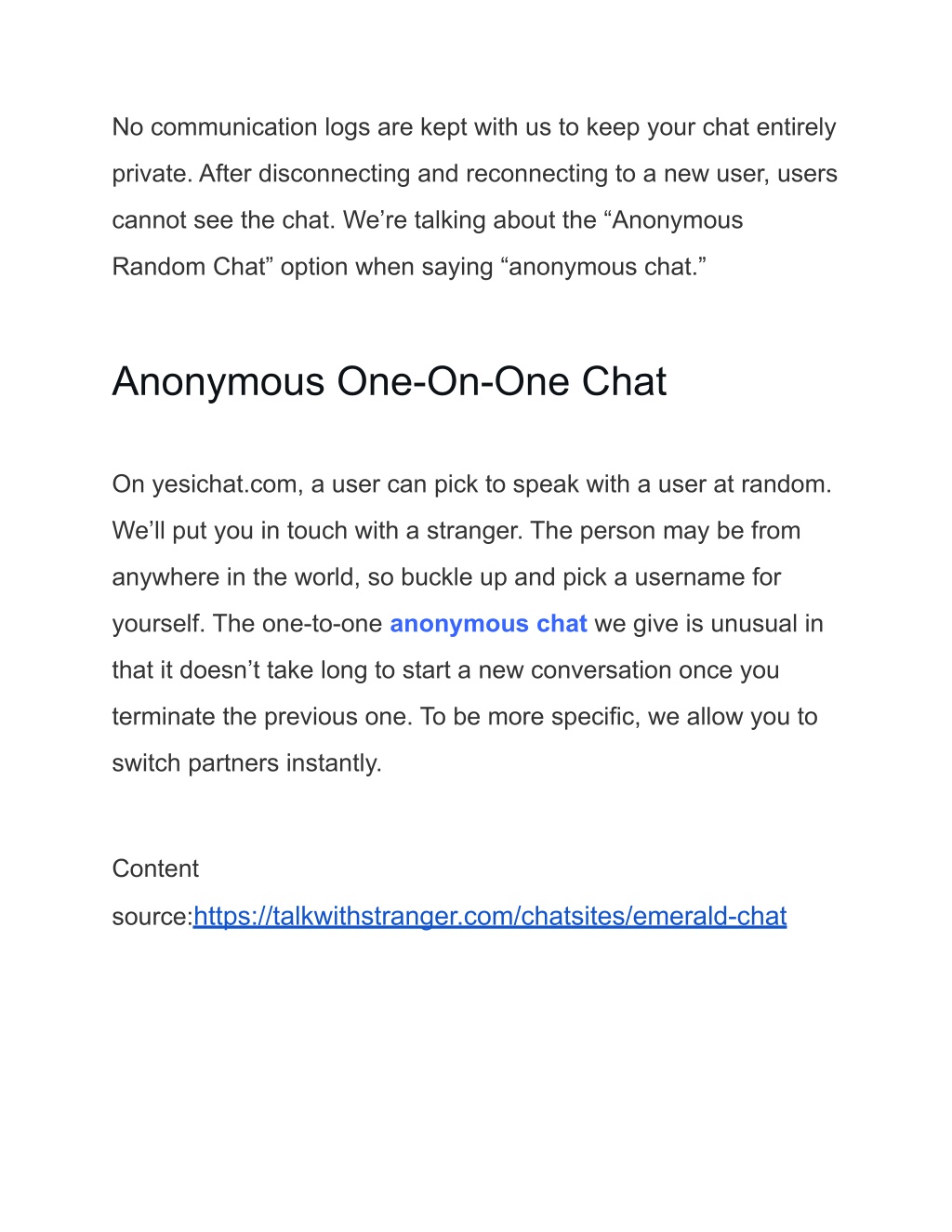 No communication logs are kept with us to keep your chat entirely private. After disconnecting and reconnecting to a new user, users cannot see the chat. We’re talking about the “Anonymous Random Chat” option when saying “anonymous chat.”

Anonymous One-On-One Chat

On yesichat.com, a user can pick to speak with a user at random. We’ll put you in touch with a stranger. The person may be from anywhere in the world, so buckle up and pick a username for yourself. The one-to-one anonymous chat we give is unusual in that it doesn’t take long to start a new conversation once you terminate the previous one. To be more specific, we allow you to switch partners instantly.

Content source:https://talkwithstranger.com/chatsites/emerald-chat